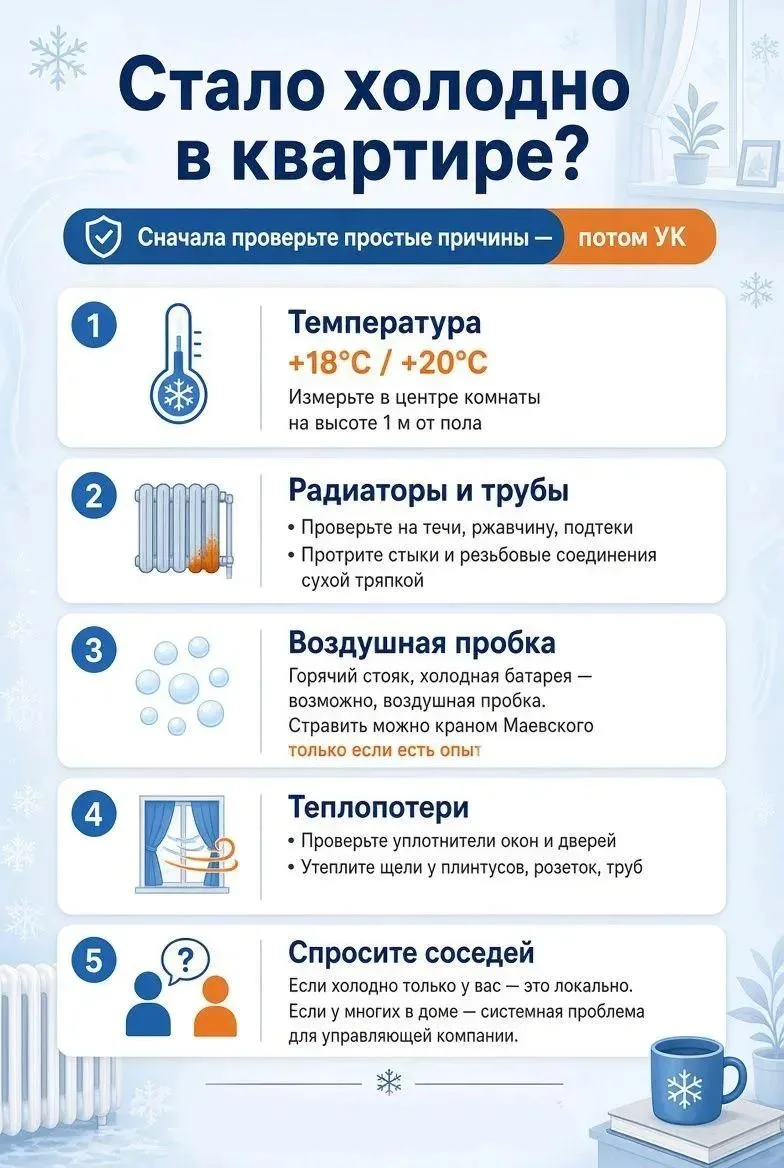 Стало холодно в квартире?

Сначала проверьте простые причины — потом УК

1

Температура

+18°C / +20°C

Измерьте в центре комнаты на высоте 1 м от пола

2

Радиаторы и трубы

• Проверьте на течи, ржавчину, подтеки

• Протрите стыки и резьбовые соединения сухой тряпкой

3

Воздушная пробка

Горячий стояк, холодная батарея — возможно, воздушная пробка. Стравить можно краном Маевского только если есть опыт

4

Теплопотери

• Проверьте уплотнители окон и дверей

• Утеплите щели у плинтусов, розеток, труб

5

?

Спросите соседей

Если холодно только у вас — это локально. Если у многих в доме — системная проблема для управляющей компании.